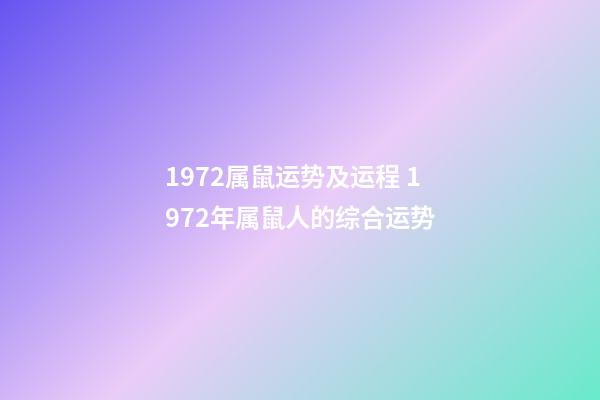 1972属鼠运势及运程 1972年属鼠人的综合运势